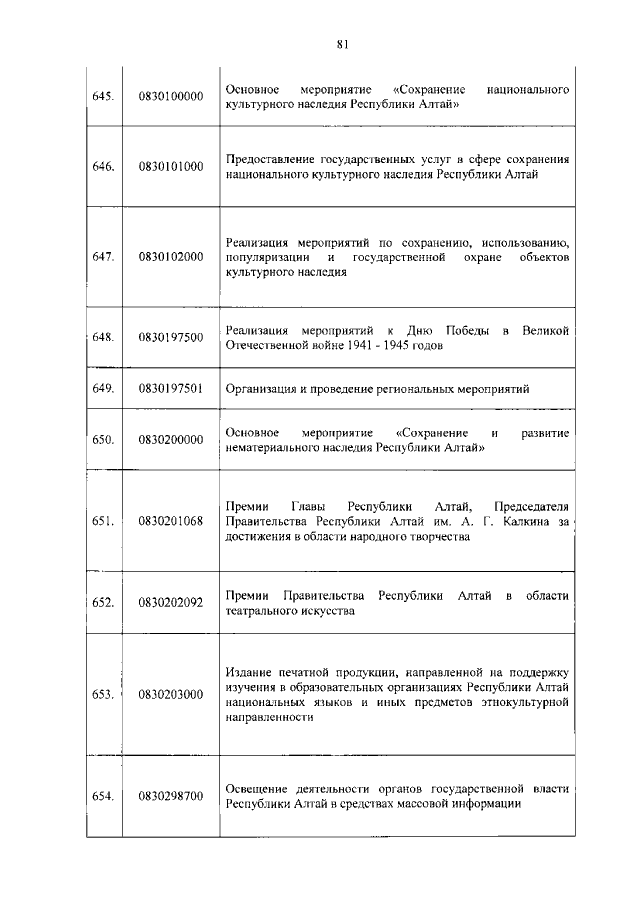 81

| | | |
|---|---|---|
| 645. | 0830100000 | Основное мероприятие «Сохранение национального культурного наследия Республики Алтай» |
| 646. | 0830101000 | Предоставление государственных услуг в сфере сохранения национального культурного наследия Республики Алтай |
| 647. | 0830102000 | Реализация мероприятий по сохранению, использованию, популяризации и государственной охране объектов культурного наследия |
| 648. | 0830197500 | Реализация мероприятий к Дню Победы в Великой Отечественной войне 1941 - 1945 годов |
| 649. | 0830197501 | Организация и проведение региональных мероприятий |
| 650. | 0830200000 | Основное мероприятие «Сохранение и развитие нематериального наследия Республики Алтай» |
| 651. | 0830201068 | Премии Главы Республики Алтай, Председателя Правительства Республики Алтай им. А. Г. Калкина за достижения в области народного творчества |
| 652. | 0830202092 | Премии Правительства Республики Алтай в области театрального искусства |
| 653. | 0830203000 | Издание печатной продукции, направленной на поддержку изучения в образовательных организациях Республики Алтай национальных языков и иных предметов этнокультурной направленности |
| 654. | 0830298700 | Освещение деятельности органов государственной власти Республики Алтай в средствах массовой информации |